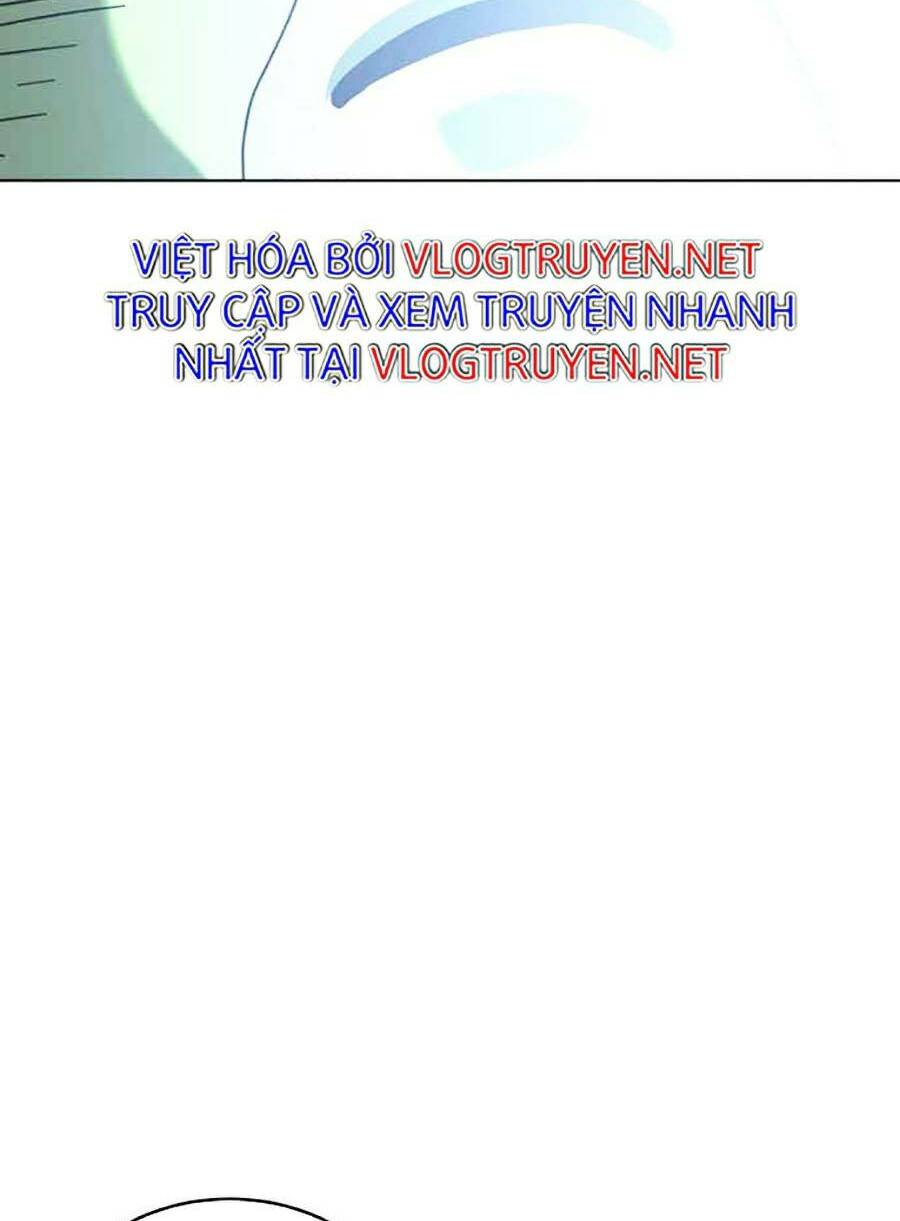 VIỆT HÓA BỞI VLOGTRUYEN.NET TRUY CẬP VÀ XEM TRUYỆN NHANH NHẤT TẠI VLOGTRUYEN.NET